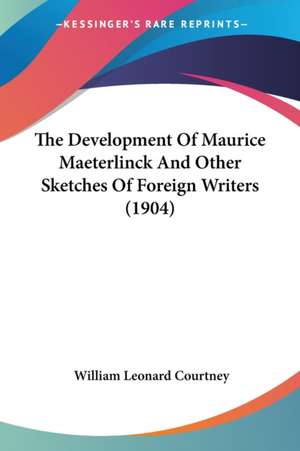 —KESSINGER'S RARE REPRINTS—

The Development Of Maurice Maeterlinck And Other Sketches Of Foreign Writers (1904)

William Leonard Courtney